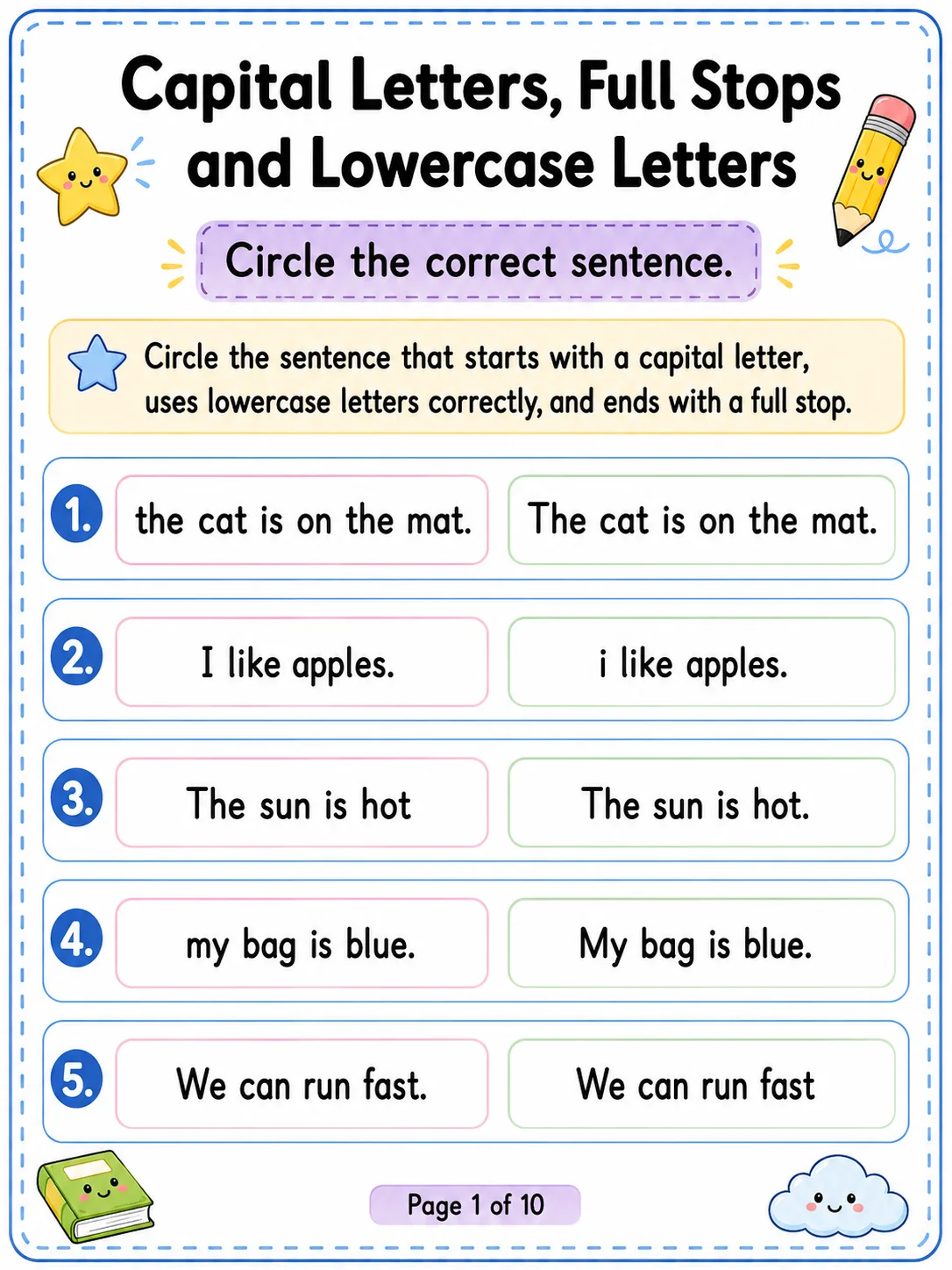 Capital Letters, Full Stops and Lowercase Letters

Circle the correct sentence.

Circle the sentence that starts with a capital letter, uses lowercase letters correctly, and ends with a full stop.

1. the cat is on the mat. The cat is on the mat.

2. I like apples. i like apples.

3. The sun is hot The sun is hot.

4. my bag is blue. My bag is blue.

5. We can run fast. We can run fast

Page 1 of 10